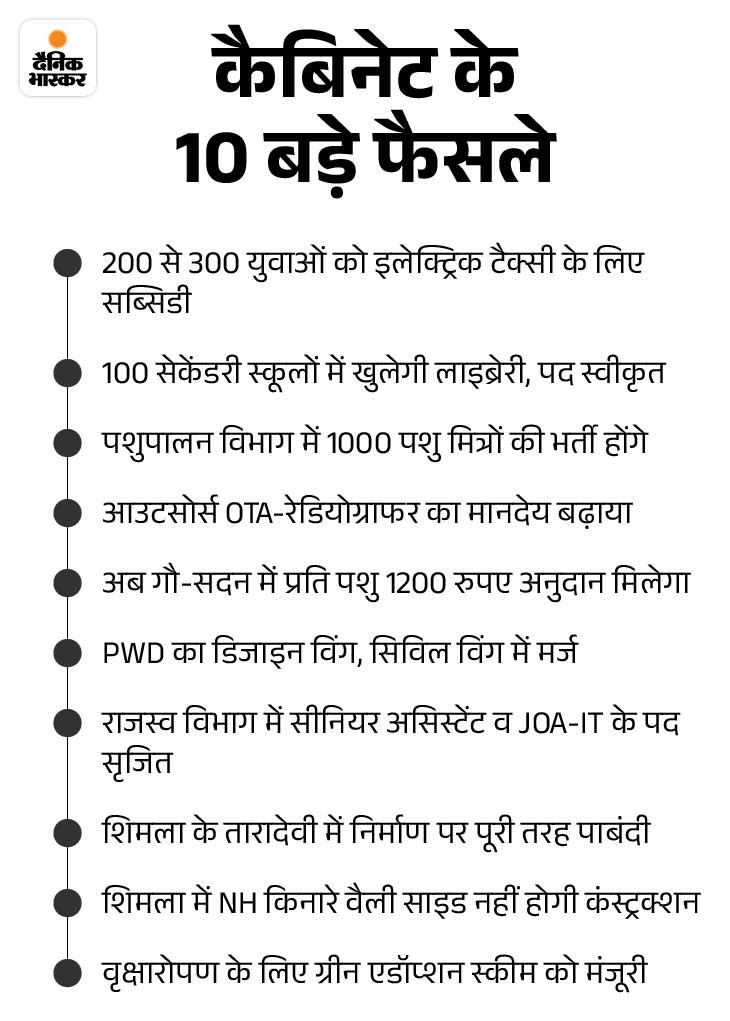 दैनिक भास्कर

कैबिनेट के 10 बड़े फैसले

200 से 300 युवाओं को इलेक्ट्रिक टैक्सी के लिए सब्सिडी

100 सेकेंडरी स्कूलों में खुलेगी लाइब्रेरी, पद स्वीकृत

पशुपालन विभाग में 1000 पशु मित्रों की भर्ती होंगे

आउटसोर्स OTA-रेडियोग्राफर का मानदेय बढ़ाया

अब गौ-सदन में प्रति पशु 1200 रुपए अनुदान मिलेगा

PWD का डिजाइन विंग, सिविल विंग में मर्ज

राजस्व विभाग में सीनियर असिस्टेंट व JOA-IT के पद सृजित

शिमला के तारादेवी में निर्माण पर पूरी तरह पाबंदी

शिमला में NH किनारे वैली साइड नहीं होगी कंस्ट्रक्शन

वृक्षारोपण के लिए ग्रीन एडॉप्शन स्कीम को मंजूरी